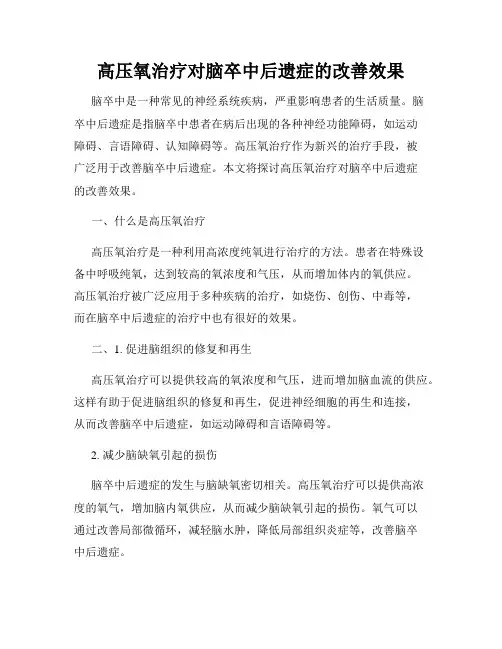 高压氧治疗对脑卒中后遗症的改善效果

脑卒中是一种常见的神经系统疾病，严重影响患者的生活质量。脑卒中后遗症是指脑卒中患者在病后出现的各种神经功能障碍，如运动障碍、言语障碍、认知障碍等。高压氧治疗作为新兴的治疗手段，被广泛用于改善脑卒中后遗症。本文将探讨高压氧治疗对脑卒中后遗症的改善效果。

一、什么是高压氧治疗

高压氧治疗是一种利用高浓度纯氧进行治疗的方法。患者在特殊设备中呼吸纯氧，达到较高的氧浓度和气压，从而增加体内的氧供应。高压氧治疗被广泛应用于多种疾病的治疗，如烧伤、创伤、中毒等，而在脑卒中后遗症的治疗中也有很好的效果。

二、1. 促进脑组织的修复和再生

高压氧治疗可以提供较高的氧浓度和气压，进而增加脑血流的供应。这样有助于促进脑组织的修复和再生，促进神经细胞的再生和连接，从而改善脑卒中后遗症，如运动障碍和言语障碍等。

2. 减少脑缺氧引起的损伤

脑卒中后遗症的发生与脑缺氧密切相关。高压氧治疗可以提供高浓度的氧气，增加脑内氧供应，从而减少脑缺氧引起的损伤。氧气可以通过改善局部微循环，减轻脑水肿，降低局部组织炎症等，改善脑卒中后遗症。